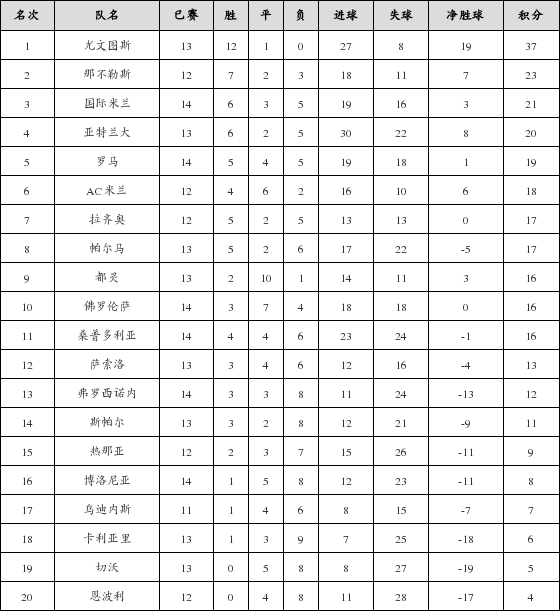 | 名次 | 队名 | 已赛 | 胜 | 平 | 负 | 进球 | 失球 | 净胜球 | 积分 |
|---|---|---|---|---|---|---|---|---|---|
| 1 | 尤文图斯 | 13 | 12 | 1 | 0 | 27 | 8 | 19 | 37 |
| 2 | 那不勒斯 | 12 | 7 | 2 | 3 | 18 | 11 | 7 | 23 |
| 3 | 国际米兰 | 14 | 6 | 3 | 5 | 19 | 16 | 3 | 21 |
| 4 | 亚特兰大 | 13 | 6 | 2 | 5 | 30 | 22 | 8 | 20 |
| 5 | 罗马 | 14 | 5 | 4 | 5 | 19 | 18 | 1 | 19 |
| 6 | AC米兰 | 12 | 4 | 6 | 2 | 16 | 10 | 6 | 18 |
| 7 | 拉齐奥 | 12 | 5 | 2 | 5 | 13 | 13 | 0 | 17 |
| 8 | 帕尔马 | 13 | 5 | 2 | 6 | 17 | 22 | -5 | 17 |
| 9 | 都灵 | 13 | 2 | 10 | 1 | 14 | 11 | 3 | 16 |
| 10 | 佛罗伦萨 | 14 | 3 | 7 | 4 | 18 | 18 | 0 | 16 |
| 11 | 桑普多利亚 | 14 | 4 | 4 | 6 | 23 | 24 | -1 | 16 |
| 12 | 萨索洛 | 13 | 3 | 4 | 6 | 12 | 16 | -4 | 13 |
| 13 | 弗罗西诺内 | 14 | 3 | 3 | 8 | 11 | 24 | -13 | 12 |
| 14 | 斯帕尔 | 13 | 3 | 2 | 8 | 12 | 21 | -9 | 11 |
| 15 | 热那亚 | 12 | 2 | 3 | 7 | 15 | 26 | -11 | 9 |
| 16 | 博洛尼亚 | 14 | 1 | 5 | 8 | 12 | 23 | -11 | 8 |
| 17 | 乌迪内斯 | 11 | 1 | 4 | 6 | 8 | 15 | -7 | 7 |
| 18 | 卡利亚里 | 13 | 1 | 3 | 9 | 7 | 25 | -18 | 6 |
| 19 | 切沃 | 13 | 0 | 5 | 8 | 8 | 27 | -19 | 5 |
| 20 | 恩波利 | 12 | 0 | 4 | 8 | 11 | 28 | -17 | 4 |